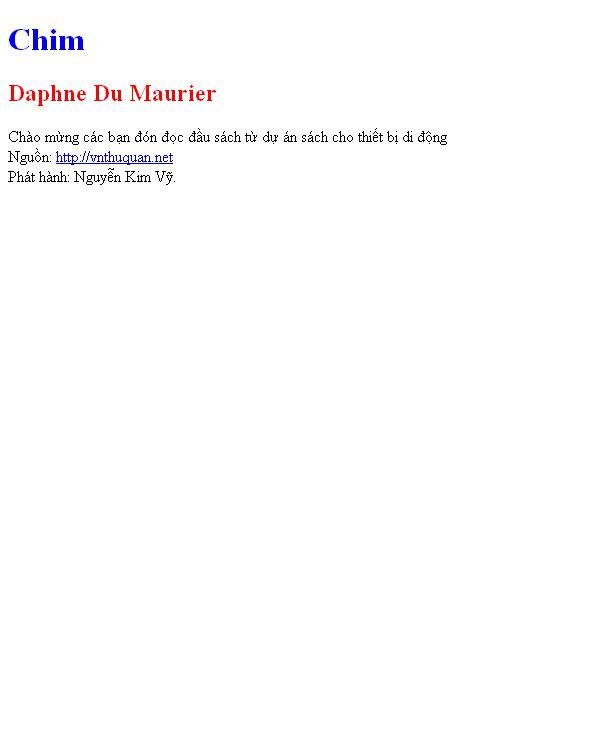 Chim

Daphne Du Maurier

Chào mừng các bạn đón đọc đầu sách từ dự án sách cho thiết bị di động
Nguồn: http://vnthuquan.net
Phát hành: Nguyễn Kim Vỹ.